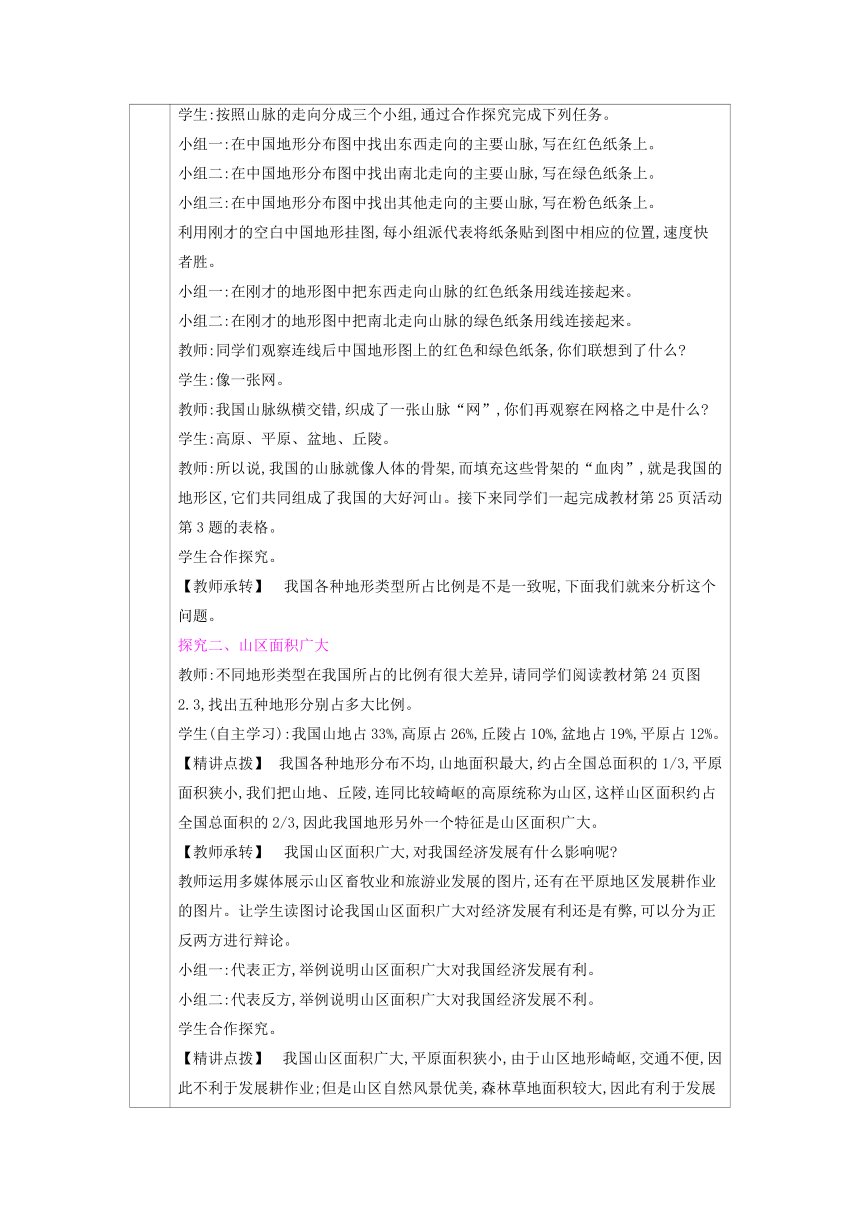 学生:按照山脉的走向分成三个小组,通过合作探究完成下列任务。
小组一:在中国地形分布图中找出东西走向的主要山脉,写在红色纸条上。
小组二:在中国地形分布图中找出南北走向的主要山脉,写在绿色纸条上。
小组三:在中国地形分布图中找出其他走向的主要山脉,写在粉色纸条上。
利用刚才的空白中国地形挂图,每小组派代表将纸条贴到图中相应的位置,速度快者胜。
小组一:在刚才的地形图中把东西走向山脉的红色纸条用线连接起来。
小组二:在刚才的地形图中把南北走向山脉的绿色纸条用线连接起来。
教师:同学们观察连线后中国地形图上的红色和绿色纸条,你们联想到了什么?
学生:像一张网。
教师:我国山脉纵横交错,织成了一张山脉“网”,你们再观察在网格之中是什么?
学生:高原、平原、盆地、丘陵。
教师:所以说,我国的山脉就像人体的骨架,而填充这些骨架的“血肉”,就是我国的地形区,它们共同组成了我国的大好河山。接下来同学们一起完成教材第25页活动第3题的表格。
学生合作探究。
【教师承转】 我国各种地形类型所占比例是不是一致呢,下面我们就来分析这个问题。
探究二、山区面积广大
教师:不同地形类型在我国所占的比例有很大差异,请同学们阅读教材第24页图2.3,找出五种地形分别占多大比例。
学生(自主学习):我国山地占33%,高原占26%,丘陵占10%,盆地占19%,平原占12%。
【精讲点拨】 我国各种地形分布不均,山地面积最大,约占全国总面积的1/3,平原面积狭小,我们把山地、丘陵,连同比较崎岖的高原统称为山区,这样山区面积约占全国总面积的2/3,因此我国地形另外一个特征是山区面积广大。
【教师承转】 我国山区面积广大,对我国经济发展有什么影响呢?
教师运用多媒体展示山区畜牧业和旅游业发展的图片,还有在平原地区发展耕作业的图片。让学生读图讨论我国山区面积广大对经济发展有利还是有弊,可以分为正反两方进行辩论。
小组一:代表正方,举例说明山区面积广大对我国经济发展有利。
小组二:代表反方,举例说明山区面积广大对我国经济发展不利。
学生合作探究。
【精讲点拨】 我国山区面积广大,平原面积狭小,由于山区地形崎岖,交通不便,因此不利于发展耕作业;但是山区自然风景优美,森林草地面积较大,因此有利于发展